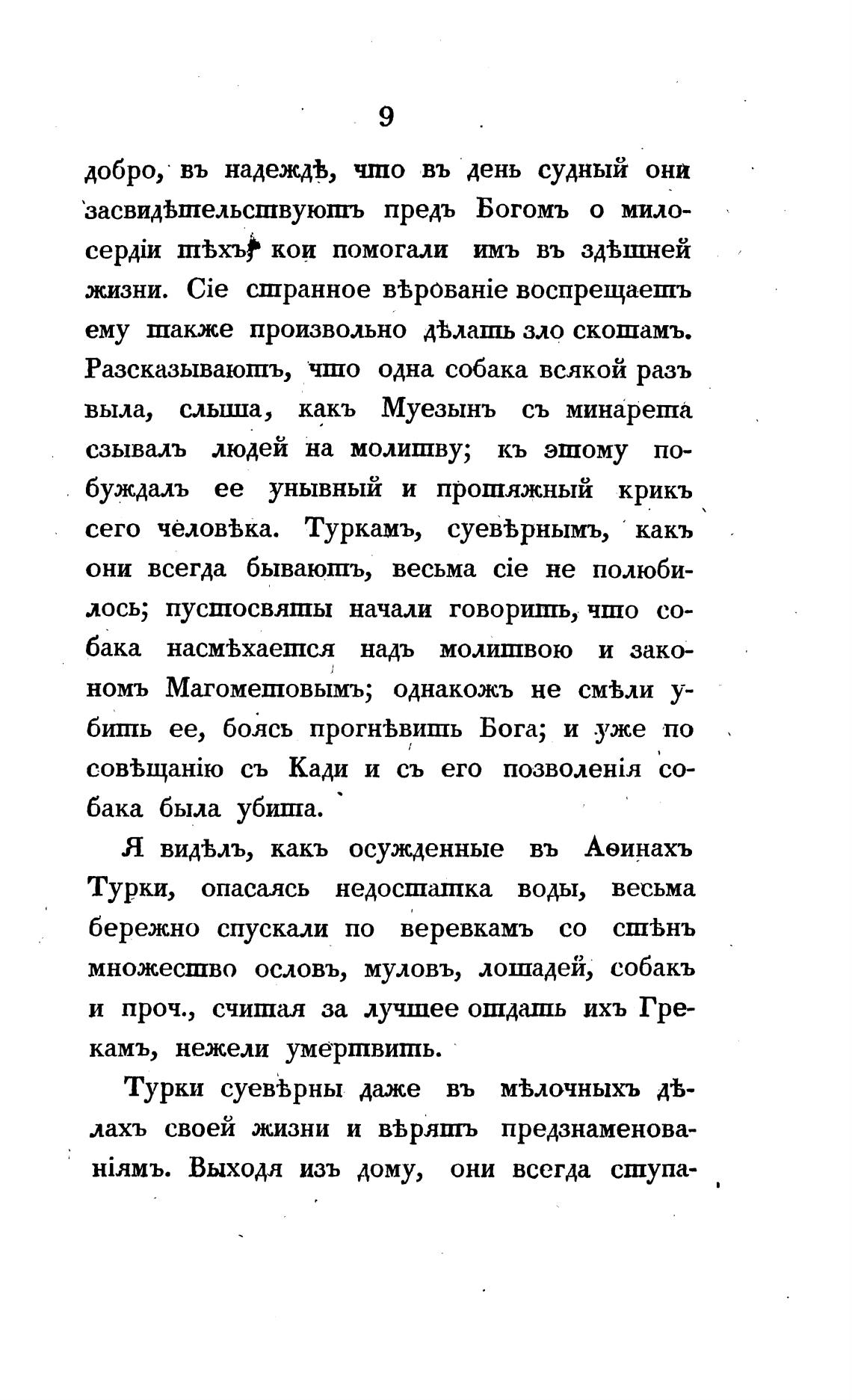 9

добро, въ надеждѣ, что въ день судный они засвидѣтельствуютъ предъ Богомъ о милосердіи тѣхъ, кои помогали имъ въ здѣшней жизни. Сіе странное вѣрованіе воспрещаетъ ему также произвольно дѣлать зло скотамъ. Разсказываютъ, что одна собака всякой разъ выла, слыша, какъ Муезынъ съ минарета сзывалъ людей на молитву; къ этому побуждалъ ее унывный и протяжный крикъ сего человѣка. Туркамъ, суевѣрнымъ, какъ они всегда бываютъ, весьма сіе не полюбилось; пустосвяты начали говорить, что собака насмѣхается надъ молитвою и закономъ Магометовымъ; однакожъ не смѣли убить ее, боясь прогнѣвить Бога; и уже по совѣщанію съ Кади и съ его позволенія собака была убита.

Я видѣлъ, какъ осужденные въ Аѳинахъ Турки, опасаясь недостатка воды, весьма бережно спускали по веревкамъ со стѣнъ множество ословъ, муловъ, лошадей, собакъ и проч., считая за лучшее отдать ихъ Грекамъ, нежели умертвить.

Турки суевѣрны даже въ мѣлочныхъ дѣлахъ своей жизни и вѣрятъ предзнаменованіямъ. Выходя изъ дому, они всегда ступа-